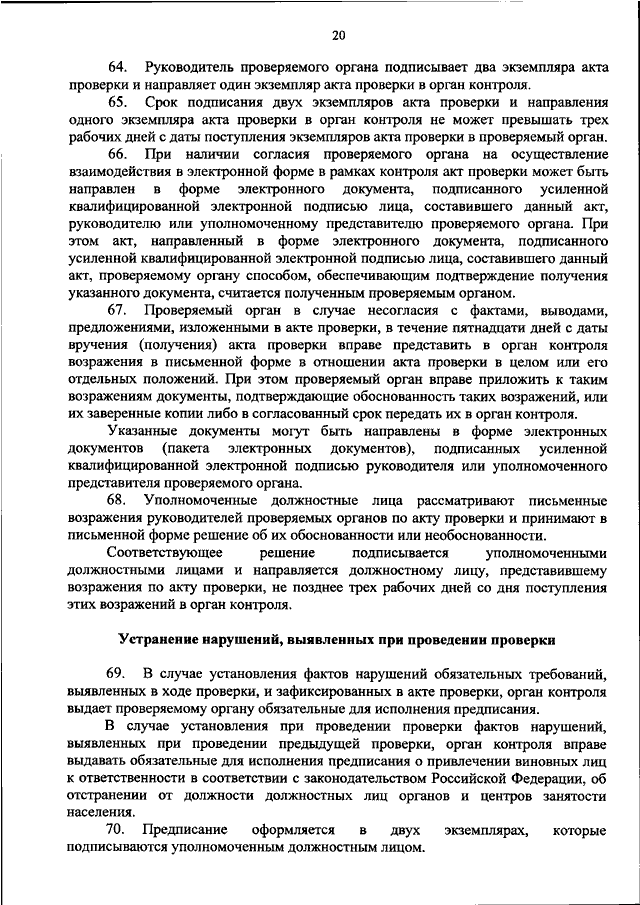 20

64. Руководитель проверяемого органа подписывает два экземпляра акта проверки и направляет один экземпляр акта проверки в орган контроля.

65. Срок подписания двух экземпляров акта проверки и направления одного экземпляра акта проверки в орган контроля не может превышать трех рабочих дней с даты поступления экземпляров акта проверки в проверяемый орган.

66. При наличии согласия проверяемого органа на осуществление взаимодействия в электронной форме в рамках контроля акт проверки может быть направлен в форме электронного документа, подписанного усиленной квалифицированной электронной подписью лица, составившего данный акт, руководителю или уполномоченному представителю проверяемого органа. При этом акт, направленный в форме электронного документа, подписанного усиленной квалифицированной электронной подписью лица, составившего данный акт, проверяемому органу способом, обеспечивающим подтверждение получения указанного документа, считается полученным проверяемым органом.

67. Проверяемый орган в случае несогласия с фактами, выводами, предложениями, изложенными в акте проверки, в течение пятнадцати дней с даты вручения (получения) акта проверки вправе представить в орган контроля возражения в письменной форме в отношении акта проверки в целом или его отдельных положений. При этом проверяемый орган вправе приложить к таким возражениям документы, подтверждающие обоснованность таких возражений, или их заверенные копии либо в согласованный срок передать их в орган контроля.

Указанные документы могут быть направлены в форме электронных документов (пакета электронных документов), подписанных усиленной квалифицированной электронной подписью руководителя или уполномоченного представителя проверяемого органа.

68. Уполномоченные должностные лица рассматривают письменные возражения руководителей проверяемых органов по акту проверки и принимают в письменной форме решение об их обоснованности или необоснованности.

Соответствующее решение подписывается уполномоченными должностными лицами и направляется должностному лицу, представившему возражения по акту проверки, не позднее трех рабочих дней со дня поступления этих возражений в орган контроля.

Устранение нарушений, выявленных при проведении проверки

69. В случае установления фактов нарушений обязательных требований, выявленных в ходе проверки, и зафиксированных в акте проверки, орган контроля выдает проверяемому органу обязательные для исполнения предписания.

В случае установления при проведении проверки фактов нарушений, выявленных при проведении предыдущей проверки, орган контроля вправе выдавать обязательные для исполнения предписания о привлечении виновных лиц к ответственности в соответствии с законодательством Российской Федерации, об отстранении от должности должностных лиц органов и центров занятости населения.

70. Предписание оформляется в двух экземплярах, которые подписываются уполномоченным должностным лицом.